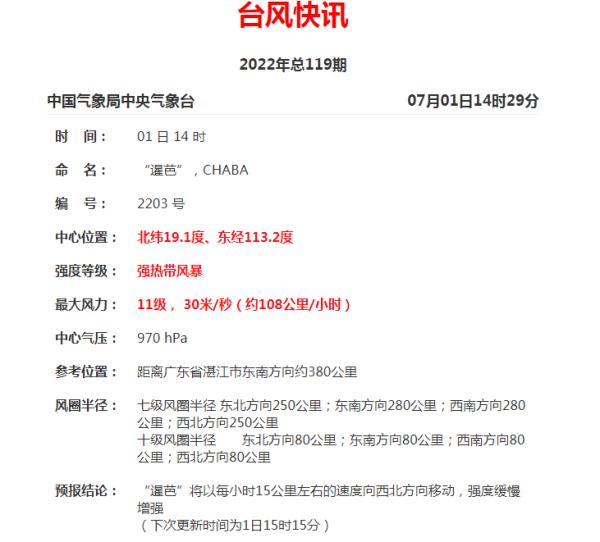 台风快讯

2022年总119期

中国气象局中央气象台 07月01日14时29分

时　间： 01 日 14 时

命　名： “暹芭”，CHABA

编　号： 2203 号

中心位置： 北纬19.1度、东经113.2度

强度等级： 强热带风暴

最大风力： 11级， 30米/秒（约108公里/小时）

中心气压： 970 hPa

参考位置： 距离广东省湛江市东南方向约380公里

风圈半径： 七级风圈半径 东北方向250公里；东南方向280公里；西南方向280公里；西北方向250公里
十级风圈半径 东北方向80公里；东南方向80公里；西南方向80公里；西北方向80公里

预报结论： “暹芭”将以每小时15公里左右的速度向西北方向移动，强度缓慢增强
（下次更新时间为1日15时15分）